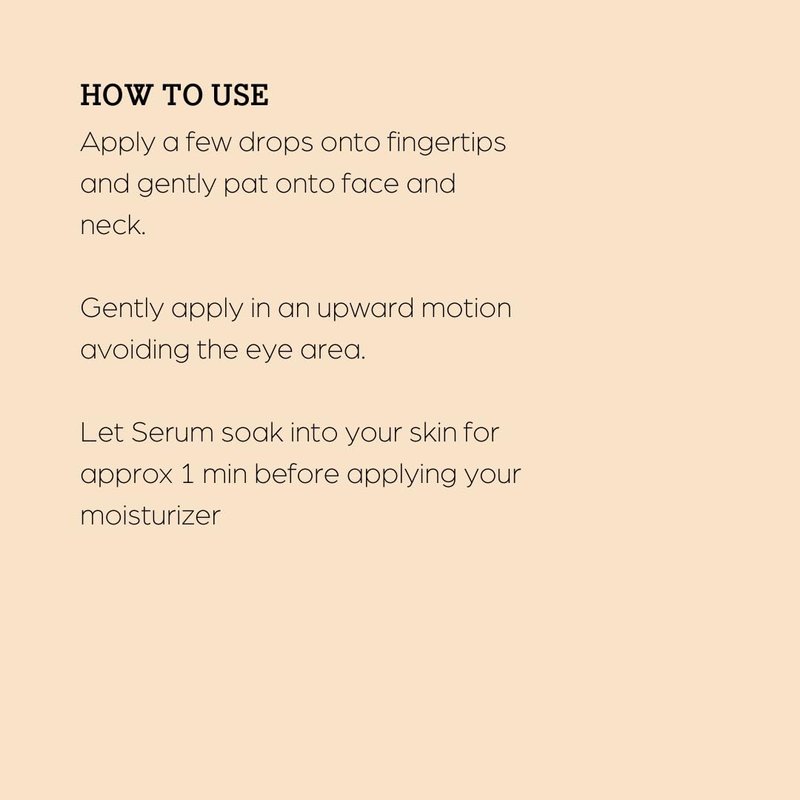 HOW TO USE
Apply a few drops onto fingertips and gently pat onto face and neck.

Gently apply in an upward motion avoiding the eye area.

Let Serum soak into your skin for approx 1 min before applying your moisturizer